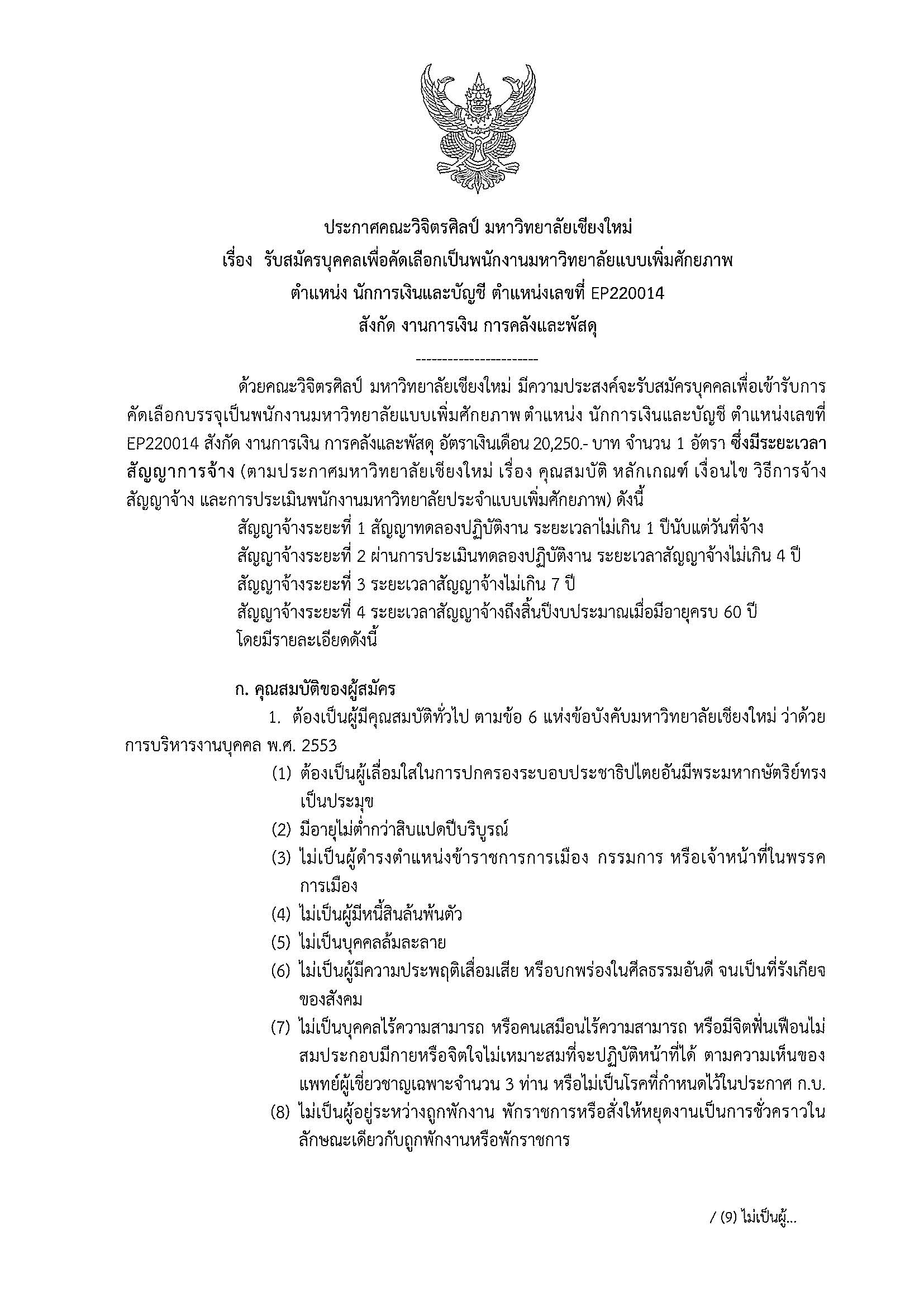 ประกาศคณะวิจิตรศิลป์ มหาวิทยาลัยเชียงใหม่
เรื่อง รับสมัครบุคคลเพื่อคัดเลือกเป็นพนักงานมหาวิทยาลัยแบบเพิ่มศักยภาพ
ตำแหน่ง นักการเงินและบัญชี ตำแหน่งเลขที่ EP220014
สังกัด งานการเงิน การคลังและพัสดุ

-----------------------

ด้วยคณะวิจิตรศิลป์ มหาวิทยาลัยเชียงใหม่ มีความประสงค์จะรับสมัครบุคคลเพื่อเข้ารับการคัดเลือกบรรจุเป็นพนักงานมหาวิทยาลัยแบบเพิ่มศักยภาพ ตำแหน่ง นักการเงินและบัญชี ตำแหน่งเลขที่ EP220014 สังกัด งานการเงิน การคลังและพัสดุ อัตราเงินเดือน 20,250.- บาท จำนวน 1 อัตรา ซึ่งมีระยะเวลาสัญญาการจ้าง (ตามประกาศมหาวิทยาลัยเชียงใหม่ เรื่อง คุณสมบัติ หลักเกณฑ์ เงื่อนไข วิธีการจ้าง สัญญาจ้าง และการประเมินพนักงานมหาวิทยาลัยประจำแบบเพิ่มศักยภาพ) ดังนี้

สัญญาจ้างระยะที่ 1 สัญญาทดลองปฏิบัติงาน ระยะเวลาไม่เกิน 1 ปีนับแต่วันที่จ้าง
สัญญาจ้างระยะที่ 2 ผ่านการประเมินทดลองปฏิบัติงาน ระยะเวลาสัญญาจ้างไม่เกิน 4 ปี
สัญญาจ้างระยะที่ 3 ระยะเวลาสัญญาจ้างไม่เกิน 7 ปี
สัญญาจ้างระยะที่ 4 ระยะเวลาสัญญาจ้างถึงสิ้นปีงบประมาณเมื่อมีอายุครบ 60 ปี
โดยมีรายละเอียดดังนี้

ก. คุณสมบัติของผู้สมัคร

1. ต้องเป็นผู้มีคุณสมบัติทั่วไป ตามข้อ 6 แห่งข้อบังคับมหาวิทยาลัยเชียงใหม่ ว่าด้วยการบริหารงานบุคคล พ.ศ. 2553

(1) ต้องเป็นผู้เลื่อมใสในการปกครองระบอบประชาธิปไตยอันมีพระมหากษัตริย์ทรงเป็นประมุข
(2) มีอายุไม่ต่ำกว่าสิบแปดปีบริบูรณ์
(3) ไม่เป็นผู้ดำรงตำแหน่งข้าราชการการเมือง กรรมการ หรือเจ้าหน้าที่ในพรรคการเมือง
(4) ไม่เป็นผู้มีหนี้สินล้นพ้นตัว
(5) ไม่เป็นบุคคลล้มละลาย
(6) ไม่เป็นผู้มีความประพฤติเสื่อมเสีย หรือบกพร่องในศีลธรรมอันดี จนเป็นที่รังเกียจของสังคม
(7) ไม่เป็นบุคคลไร้ความสามารถ หรือคนเสมือนไร้ความสามารถ หรือมีจิตฟั่นเฟือนไม่สมประกอบมีกายหรือจิตใจไม่เหมาะสมที่จะปฏิบัติหน้าที่ได้ ตามความเห็นของแพทย์ผู้เชี่ยวชาญเฉพาะจำนวน 3 ท่าน หรือไม่เป็นโรคที่กำหนดไว้ในประกาศ ก.บ.
(8) ไม่เป็นผู้อยู่ระหว่างถูกพักงาน พักราชการหรือสั่งให้หยุดงานเป็นการชั่วคราวในลักษณะเดียวกับถูกพักงานหรือพักราชการ

/ (9) ไม่เป็นผู้...